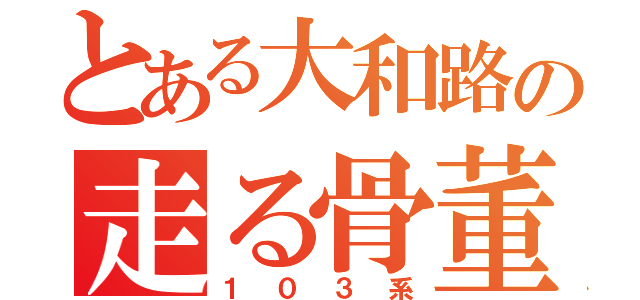 とある大和路の
走る骨董
１０３系